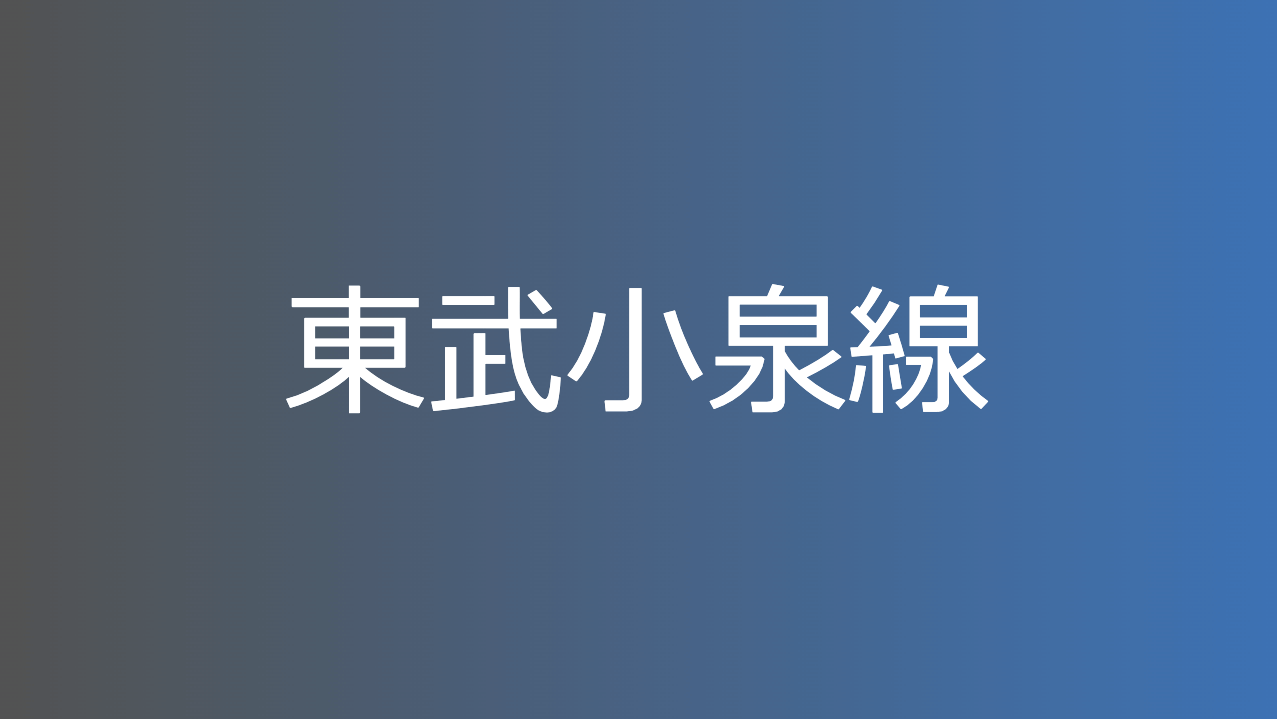 東武小泉線